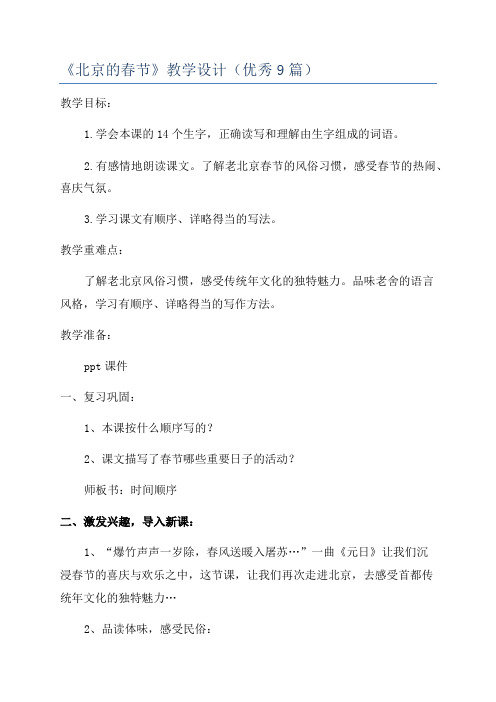 《北京的春节》教学设计（优秀9篇）

教学目标：

1.学会本课的14个生字，正确读写和理解由生字组成的词语。

2.有感情地朗读课文。了解老北京春节的风俗习惯，感受春节的热闹、喜庆气氛。

3.学习课文有顺序、详略得当的写法。

教学重难点：

了解老北京风俗习惯，感受传统年文化的独特魅力。品味老舍的语言风格，学习有顺序、详略得当的写作方法。

教学准备：

ppt课件

一、复习巩固：

1、本课按什么顺序写的？

2、课文描写了春节哪些重要日子的活动？

师板书：时间顺序

二、激发兴趣，导入新课：

1、“爆竹声声一岁除，春风送暖入屠苏…”一曲《元日》让我们沉浸春节的喜庆与欢乐之中，这节课，让我们再次走进北京，去感受首都传统年文化的独特魅力…

2、品读体味，感受民俗：